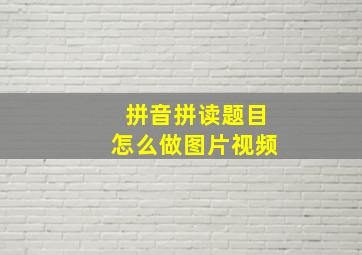 拼音拼读题目
怎么做图片视频